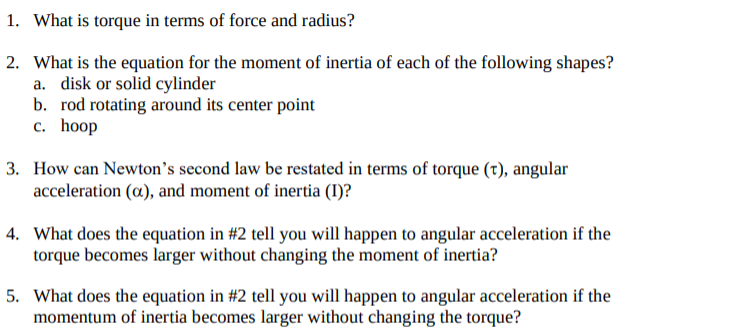 1. What is torque in terms of force and radius?

2. What is the equation for the moment of inertia of each of the following shapes?
a. disk or solid cylinder
b. rod rotating around its center point
c. hoop

3. How can Newton's second law be restated in terms of torque ($\tau$), angular acceleration ($\alpha$), and moment of inertia (I)?

4. What does the equation in #2 tell you will happen to angular acceleration if the torque becomes larger without changing the moment of inertia?

5. What does the equation in #2 tell you will happen to angular acceleration if the momentum of inertia becomes larger without changing the torque?